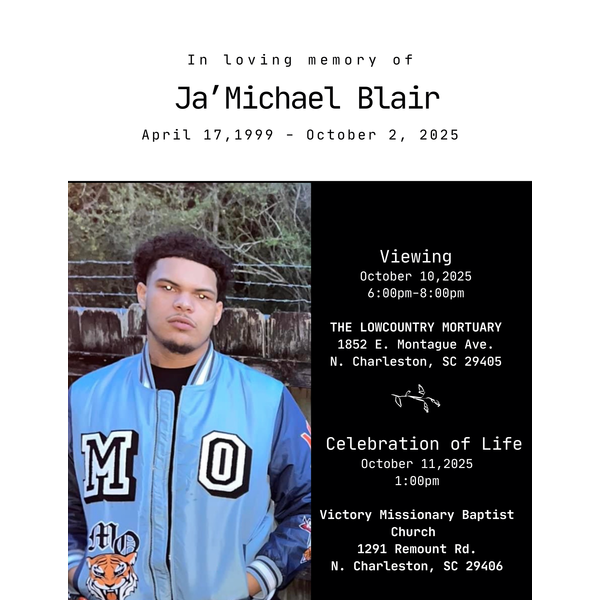 In loving memory of

Ja'Michael Blair

April 17,1999 - October 2, 2025

M O

MO

Viewing
October 10,2025
6:00pm-8:00pm

THE LOWCOUNTRY MORTUARY
1852 E. Montague Ave.
N. Charleston, SC 29405

Celebration of Life
October 11,2025
1:00pm

Victory Missionary Baptist Church
1291 Remount Rd.
N. Charleston, SC 29406